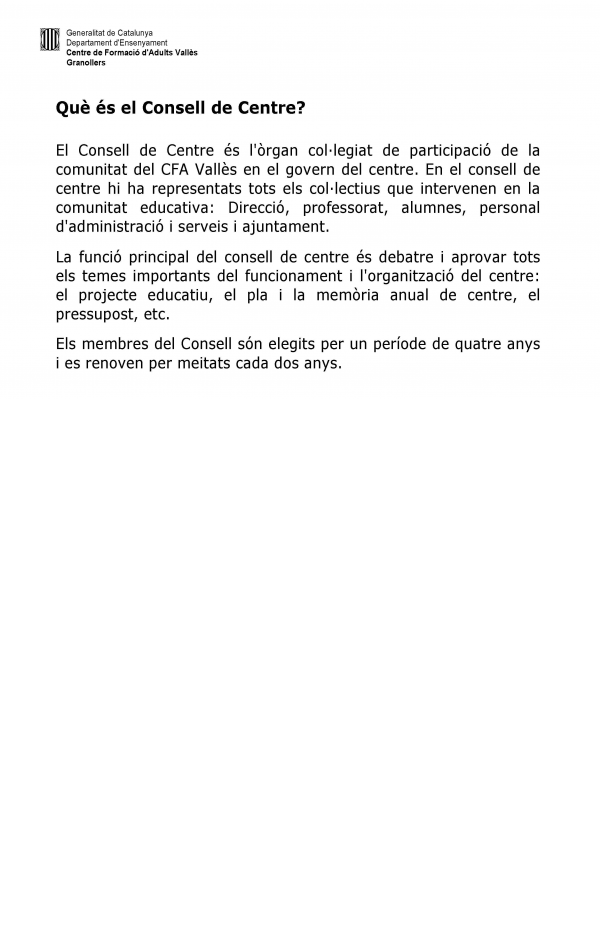 Generalitat de Catalunya
Departament d'Ensenyament
Centre de Formació d'Adults Vallès
Granollers

Què és el Consell de Centre?

El Consell de Centre és l'òrgan col·legiat de participació de la comunitat del CFA Vallès en el govern del centre. En el consell de centre hi ha representats tots els col·lectius que intervenen en la comunitat educativa: Direcció, professorat, alumnes, personal d'administració i serveis i ajuntament.

La funció principal del consell de centre és debatre i aprovar tots els temes importants del funcionament i l'organització del centre: el projecte educatiu, el pla i la memòria anual de centre, el pressupost, etc.

Els membres del Consell són elegits per un període de quatre anys i es renoven per meitats cada dos anys.